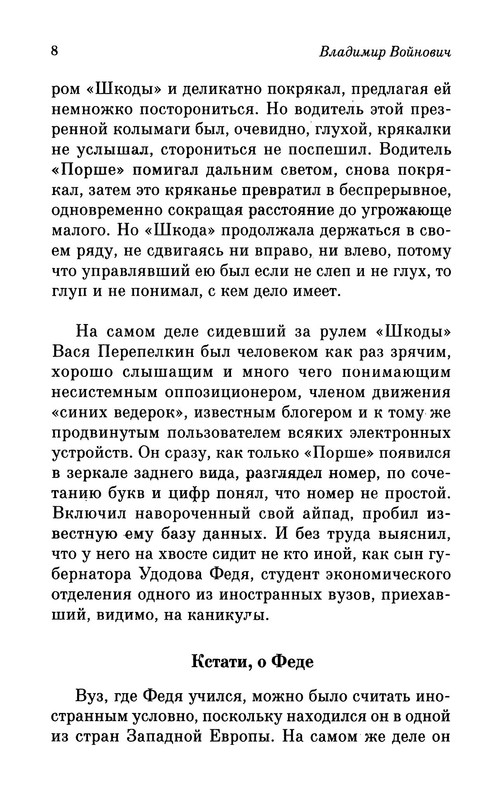 8 Владимир Войнович

ром «Шкоды» и деликатно покрякал, предлагая ей немножко посторониться. Но водитель этой презренной колымаги был, очевидно, глухой, крякалки не услышал, сторониться не поспешил. Водитель «Порше» помигал дальним светом, снова покрякал, затем это кряканье превратил в беспрерывное, одновременно сокращая расстояние до угрожающе малого. Но «Шкода» продолжала держаться в своем ряду, не сдвигаясь ни вправо, ни влево, потому что управлявший ею был если не слеп и не глух, то глуп и не понимал, с кем дело имеет.

На самом деле сидевший за рулем «Шкоды» Вася Перепелкин был человеком как раз зрячим, хорошо слышащим и много чего понимающим несистемным оппозиционером, членом движения «синих ведерок», известным блогером и к тому же продвинутым пользователем всяких электронных устройств. Он сразу, как только «Порше» появился в зеркале заднего вида, разглядел номер, по сочетанию букв и цифр понял, что номер не простой. Включил навороченный свой айпад, пробил известную ему базу данных. И без труда выяснил, что у него на хвосте сидит не кто иной, как сын губернатора Удодова Федя, студент экономического отделения одного из иностранных вузов, приехавший, видимо, на каникулы.

Кстати, о Феде

Вуз, где Федя учился, можно было считать иностранным условно, поскольку находился он в одной из стран Западной Европы. На самом же деле он